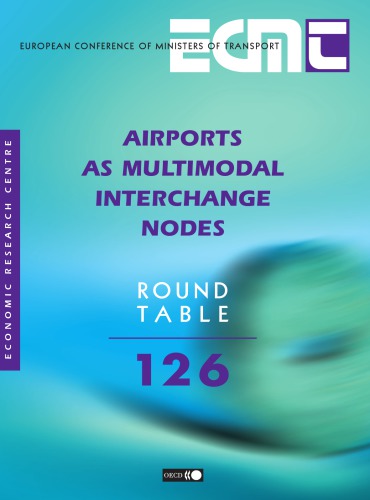 EUROPEAN CONFERENCE OF MINISTERS OF TRANSPORT

ECMT

ECONOMIC RESEARCH CENTRE

AIRPORTS AS MULTIMODAL INTERCHANGE NODES

ROUND TABLE

126

OECD